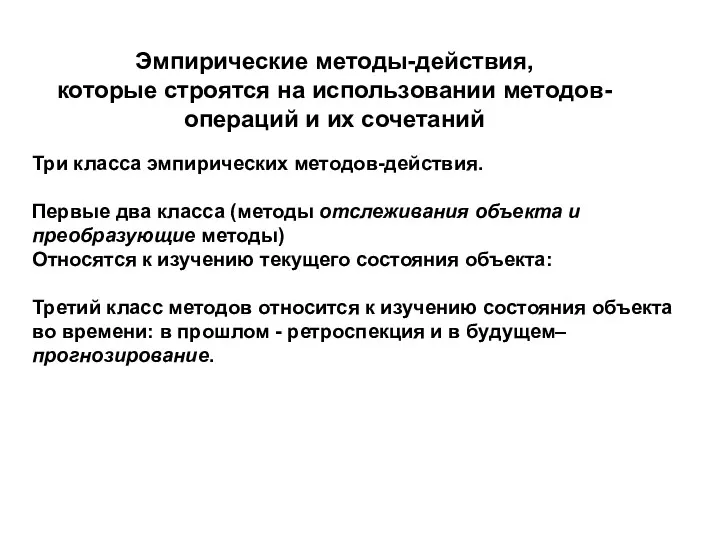 Эмпирические методы-действия, которые строятся на использовании методов-операций и их сочетаний

Три класса эмпирических методов-действия.

Первые два класса (методы отслеживания объекта и преобразующие методы)
Относятся к изучению текущего состояния объекта:

Третий класс методов относится к изучению состояния объекта во времени: в прошлом - ретроспекция и в будущем– прогнозирование.